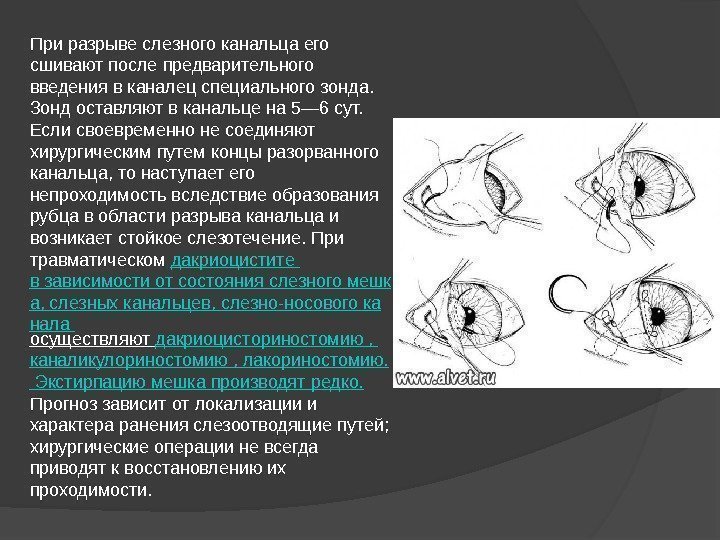 При разрыве слезного канальца его сшивают после предварительного введения в каналец специального зонда. Зонд оставляют в канальце на 5—6 сут. Если своевременно не соединяют хирургическим путем концы разорванного канальца, то наступает его непроходимость вследствие образования рубца в области разрыва канальца и возникает стойкое слезотечение. При травматическом дакриоцистите в зависимости от состояния слезного мешка, слезных канальцев, слезно-носового канала осуществляют дакриоцисториностомию , каналикулориностомию , лакориностомию. Экстирпацию мешка производят редко. Прогноз зависит от локализации и характера ранения слезоотводящие путей; хирургические операции не всегда приводят к восстановлению их проходимости.

www.alvet.ru